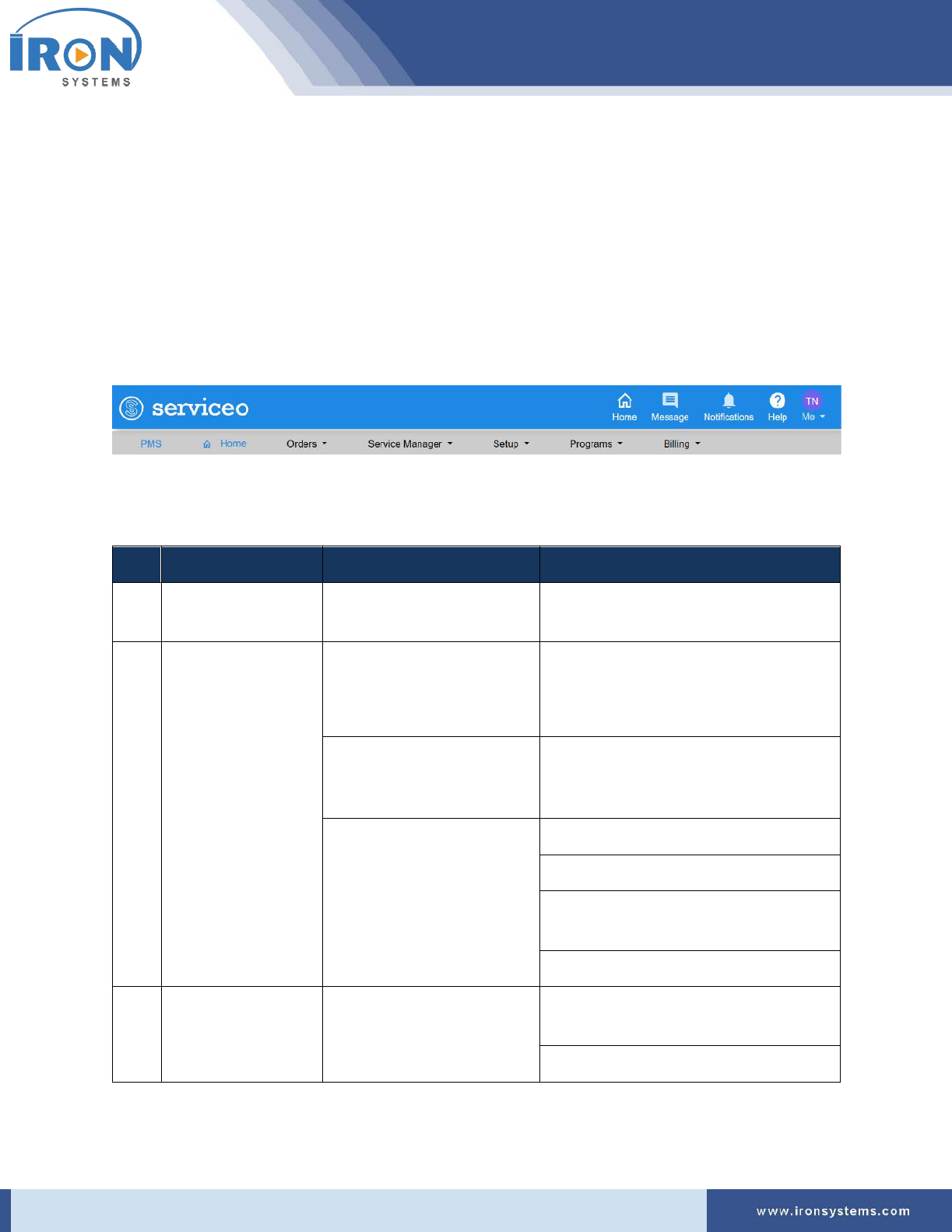 IRON SYSTEMS

serviceo

Home Message Notifications Help TN Me

PMS Home Orders Service Manager Setup Programs Billing

www.ironsystems.com